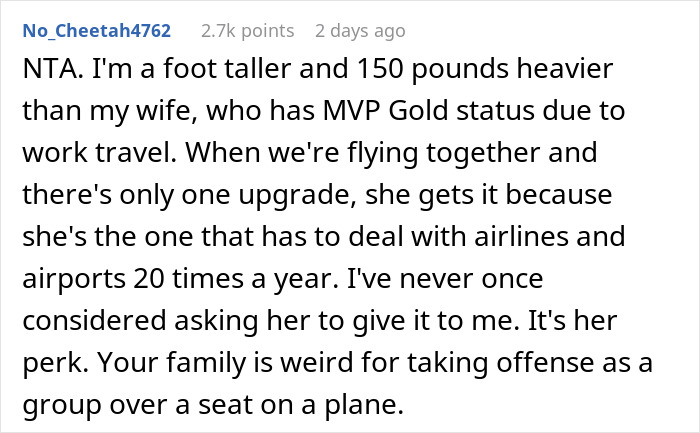 No_Cheetah4762 2.7k points 2 days ago

NTA. I'm a foot taller and 150 pounds heavier than my wife, who has MVP Gold status due to work travel. When we're flying together and there's only one upgrade, she gets it because she's the one that has to deal with airlines and airports 20 times a year. I've never once considered asking her to give it to me. It's her perk. Your family is weird for taking offense as a group over a seat on a plane.